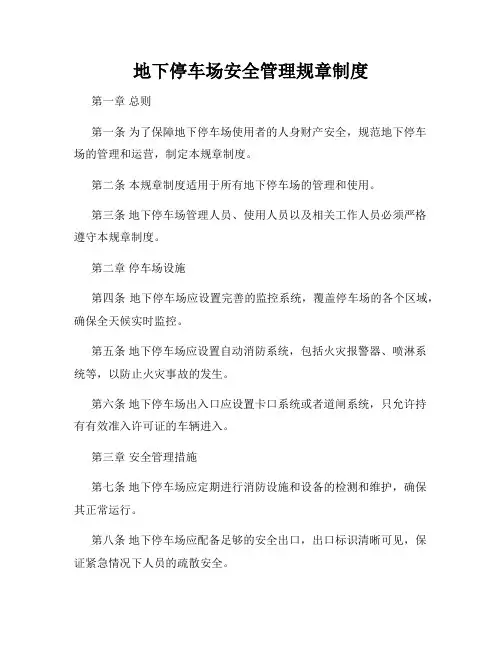 地下停车场安全管理规章制度

第一章 总则

第一条 为了保障地下停车场使用者的人身财产安全，规范地下停车场的管理和运营，制定本规章制度。

第二条 本规章制度适用于所有地下停车场的管理和使用。

第三条 地下停车场管理人员、使用人员以及相关工作人员必须严格遵守本规章制度。

第二章 停车场设施

第四条 地下停车场应设置完善的监控系统，覆盖停车场的各个区域，确保全天候实时监控。

第五条 地下停车场应设置自动消防系统，包括火灾报警器、喷淋系统等，以防止火灾事故的发生。

第六条 地下停车场出入口应设置卡口系统或者道闸系统，只允许持有有效准入许可证的车辆进入。

第三章 安全管理措施

第七条 地下停车场应定期进行消防设施和设备的检测和维护，确保其正常运行。

第八条 地下停车场应配备足够的安全出口，出口标识清晰可见，保证紧急情况下人员的疏散安全。